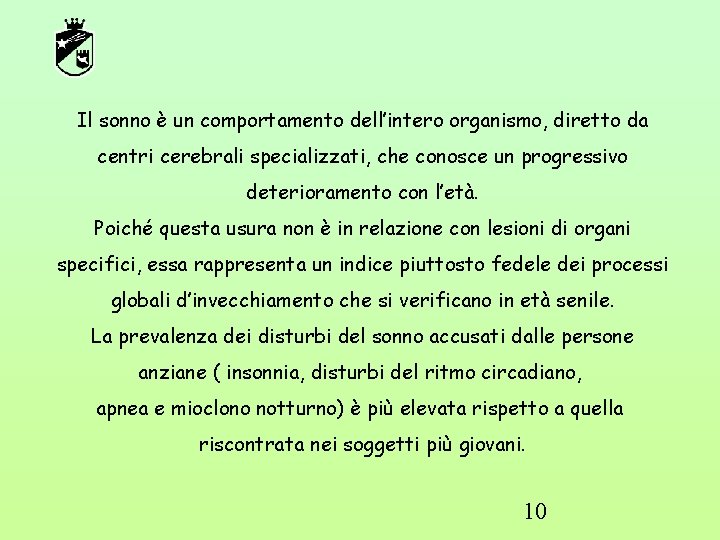 Il sonno è un comportamento dell'intero organismo, diretto da centri cerebrali specializzati, che conosce un progressivo deterioramento con l'età.

Poiché questa usura non è in relazione con lesioni di organi specifici, essa rappresenta un indice piuttosto fedele dei processi globali d'invecchiamento che si verificano in età senile.

La prevalenza dei disturbi del sonno accusati dalle persone anziane ( insonnia, disturbi del ritmo circadiano, apnea e mioclono notturno) è più elevata rispetto a quella riscontrata nei soggetti più giovani.

10